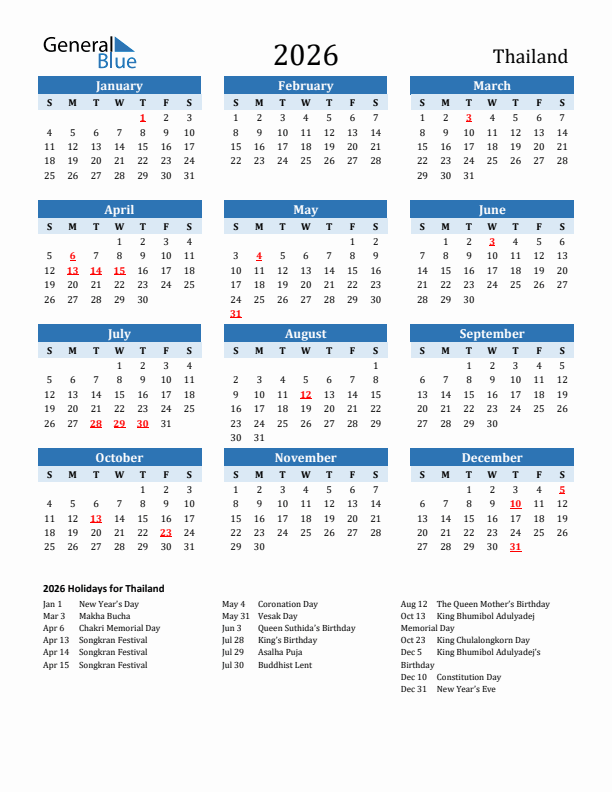 General Blue

2026

Thailand

January

| S | M | T | W | T | F | S |
|---|---|---|---|---|---|---|
| | | | | 1 | 2 | 3 |
| 4 | 5 | 6 | 7 | 8 | 9 | 10 |
| 11 | 12 | 13 | 14 | 15 | 16 | 17 |
| 18 | 19 | 20 | 21 | 22 | 23 | 24 |
| 25 | 26 | 27 | 28 | 29 | 30 | 31 |

February

| S | M | T | W | T | F | S |
|---|---|---|---|---|---|---|
| 1 | 2 | 3 | 4 | 5 | 6 | 7 |
| 8 | 9 | 10 | 11 | 12 | 13 | 14 |
| 15 | 16 | 17 | 18 | 19 | 20 | 21 |
| 22 | 23 | 24 | 25 | 26 | 27 | 28 |

March

| S | M | T | W | T | F | S |
|---|---|---|---|---|---|---|
| 1 | 2 | 3 | 4 | 5 | 6 | 7 |
| 8 | 9 | 10 | 11 | 12 | 13 | 14 |
| 15 | 16 | 17 | 18 | 19 | 20 | 21 |
| 22 | 23 | 24 | 25 | 26 | 27 | 28 |
| 29 | 30 | 31 | | | | |

April

| S | M | T | W | T | F | S |
|---|---|---|---|---|---|---|
| | | | 1 | 2 | 3 | 4 |
| 5 | 6 | 7 | 8 | 9 | 10 | 11 |
| 12 | 13 | 14 | 15 | 16 | 17 | 18 |
| 19 | 20 | 21 | 22 | 23 | 24 | 25 |
| 26 | 27 | 28 | 29 | 30 | | |

May

| S | M | T | W | T | F | S |
|---|---|---|---|---|---|---|
| | | | | | 1 | 2 |
| 3 | 4 | 5 | 6 | 7 | 8 | 9 |
| 10 | 11 | 12 | 13 | 14 | 15 | 16 |
| 17 | 18 | 19 | 20 | 21 | 22 | 23 |
| 24 | 25 | 26 | 27 | 28 | 29 | 30 |
| 31 | | | | | | |

June

| S | M | T | W | T | F | S |
|---|---|---|---|---|---|---|
| | 1 | 2 | 3 | 4 | 5 | 6 |
| 7 | 8 | 9 | 10 | 11 | 12 | 13 |
| 14 | 15 | 16 | 17 | 18 | 19 | 20 |
| 21 | 22 | 23 | 24 | 25 | 26 | 27 |
| 28 | 29 | 30 | | | | |

July

| S | M | T | W | T | F | S |
|---|---|---|---|---|---|---|
| | | | 1 | 2 | 3 | 4 |
| 5 | 6 | 7 | 8 | 9 | 10 | 11 |
| 12 | 13 | 14 | 15 | 16 | 17 | 18 |
| 19 | 20 | 21 | 22 | 23 | 24 | 25 |
| 26 | 27 | 28 | 29 | 30 | 31 | |

August

| S | M | T | W | T | F | S |
|---|---|---|---|---|---|---|
| | | | | | | 1 |
| 2 | 3 | 4 | 5 | 6 | 7 | 8 |
| 9 | 10 | 11 | 12 | 13 | 14 | 15 |
| 16 | 17 | 18 | 19 | 20 | 21 | 22 |
| 23 | 24 | 25 | 26 | 27 | 28 | 29 |
| 30 | 31 | | | | | |

September

| S | M | T | W | T | F | S |
|---|---|---|---|---|---|---|
| | | 1 | 2 | 3 | 4 | 5 |
| 6 | 7 | 8 | 9 | 10 | 11 | 12 |
| 13 | 14 | 15 | 16 | 17 | 18 | 19 |
| 20 | 21 | 22 | 23 | 24 | 25 | 26 |
| 27 | 28 | 29 | 30 | | | |

October

| S | M | T | W | T | F | S |
|---|---|---|---|---|---|---|
| | | | | 1 | 2 | 3 |
| 4 | 5 | 6 | 7 | 8 | 9 | 10 |
| 11 | 12 | 13 | 14 | 15 | 16 | 17 |
| 18 | 19 | 20 | 21 | 22 | 23 | 24 |
| 25 | 26 | 27 | 28 | 29 | 30 | 31 |

November

| S | M | T | W | T | F | S |
|---|---|---|---|---|---|---|
| 1 | 2 | 3 | 4 | 5 | 6 | 7 |
| 8 | 9 | 10 | 11 | 12 | 13 | 14 |
| 15 | 16 | 17 | 18 | 19 | 20 | 21 |
| 22 | 23 | 24 | 25 | 26 | 27 | 28 |
| 29 | 30 | | | | | |

December

| S | M | T | W | T | F | S |
|---|---|---|---|---|---|---|
| | | 1 | 2 | 3 | 4 | 5 |
| 6 | 7 | 8 | 9 | 10 | 11 | 12 |
| 13 | 14 | 15 | 16 | 17 | 18 | 19 |
| 20 | 21 | 22 | 23 | 24 | 25 | 26 |
| 27 | 28 | 29 | 30 | 31 | | |

2026 Holidays for Thailand

Jan 1 New Year's Day
Mar 3 Makha Bucha
Apr 6 Chakri Memorial Day
Apr 13 Songkran Festival
Apr 14 Songkran Festival
Apr 15 Songkran Festival

May 4 Coronation Day
May 31 Vesak Day
Jun 3 Queen Suthida's Birthday
Jul 28 King's Birthday
Jul 29 Asalha Puja
Jul 30 Buddhist Lent

Aug 12 The Queen Mother's Birthday
Oct 13 King Bhumibol Adulyadej Memorial Day
Oct 23 King Chulalongkorn Day
Dec 5 King Bhumibol Adulyadej's Birthday
Dec 10 Constitution Day
Dec 31 New Year's Eve